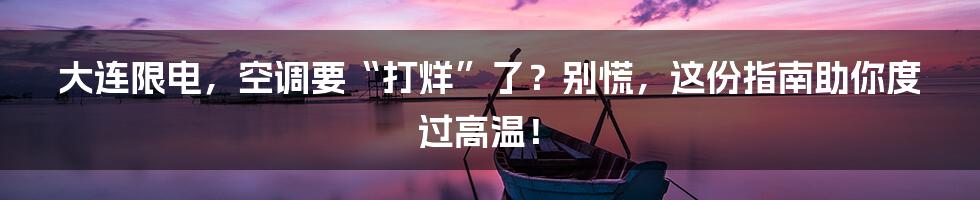 大连限电，空调要“打烊”了？别慌，这份指南助你度过高温！